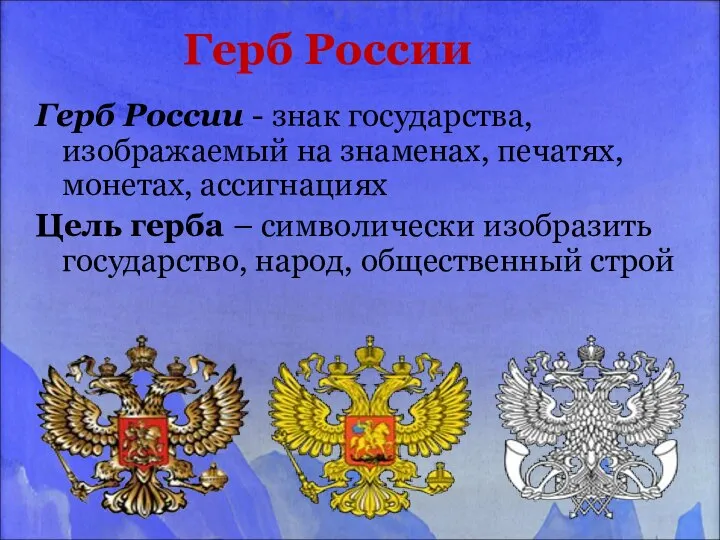 Герб России

Герб России - знак государства, изображаемый на знаменах, печатях, монетах, ассигнациях

Цель герба – символически изобразить государство, народ, общественный строй